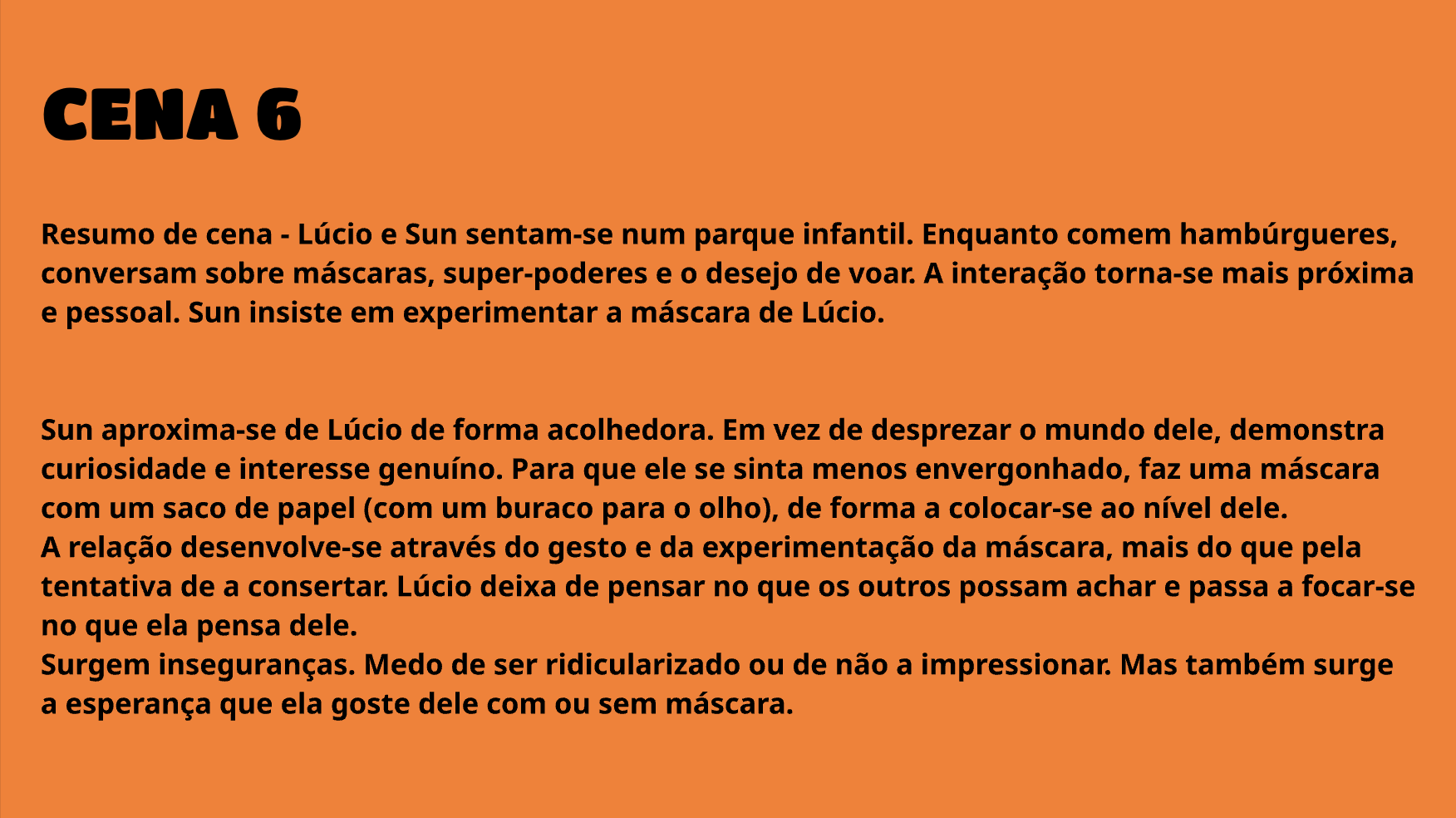 CENA 6

Resumo de cena - Lúcio e Sun sentam-se num parque infantil. Enquanto comem hambúrgueres, conversam sobre máscaras, super-poderes e o desejo de voar. A interação torna-se mais próxima e pessoal. Sun insiste em experimentar a máscara de Lúcio.

Sun aproxima-se de Lúcio de forma acolhedora. Em vez de desprezar o mundo dele, demonstra curiosidade e interesse genuíno. Para que ele se sinta menos envergonhado, faz uma máscara com um saco de papel (com um buraco para o olho), de forma a colocar-se ao nível dele.

A relação desenvolve-se através do gesto e da experimentação da máscara, mais do que pela tentativa de a consertar. Lúcio deixa de pensar no que os outros possam achar e passa a focar-se no que ela pensa dele.

Surgem inseguranças. Medo de ser ridicularizado ou de não a impressionar. Mas também surge a esperança que ela goste dele com ou sem máscara.